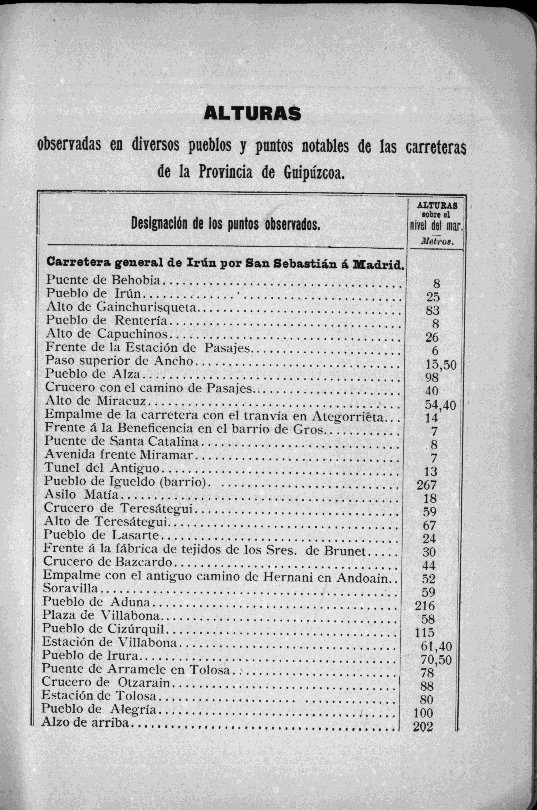 ALTURAS

observadas en diversos pueblos y puntos notables de las carreteras de la Provincia de Guipúzcoa.

| Designación de los puntos observados. | ALTURAS sobre el nivel del mar. Metros. |
|---|---|
| **Carretera general de Irún por San Sebastián á Madrid.** | |
| Puente de Behobia | 8 |
| Pueblo de Irún | 25 |
| Alto de Gainchurisqueta | 83 |
| Pueblo de Rentería | 8 |
| Alto de Capuchinos | 26 |
| Frente de la Estación de Pasajes | 6 |
| Paso superior de Ancho | 15,50 |
| Pueblo de Alza | 98 |
| Crucero con el camino de Pasajes | 40 |
| Alto de Miracuz | 54,40 |
| Empalme de la carretera con el tranvía en Ategorrieta | 14 |
| Frente á la Beneficencia en el barrio de Gros | 7 |
| Puente de Santa Catalina | 8 |
| Avenida frente Miramar | 7 |
| Tunel del Antiguo | 13 |
| Pueblo de Igueldo (barrio) | 267 |
| Asilo Matía | 18 |
| Crucero de Teresátegui | 59 |
| Alto de Teresátegui | 67 |
| Pueblo de Lasarte | 24 |
| Frente á la fábrica de tejidos de los Sres. de Brunet | 30 |
| Crucero de Bazcardo | 44 |
| Empalme con el antiguo camino de Hernani en Andoain | 52 |
| Soravilla | 59 |
| Pueblo de Aduna | 216 |
| Plaza de Villabona | 58 |
| Pueblo de Cizúrquil | 115 |
| Estación de Villabona | 61,40 |
| Pueblo de Irura | 70,50 |
| Puente de Arramele en Tolosa | 78 |
| Crucero de Otzarain | 88 |
| Estación de Tolosa | 80 |
| Pueblo de Alegría | 100 |
| Alzo de arriba | 202 |